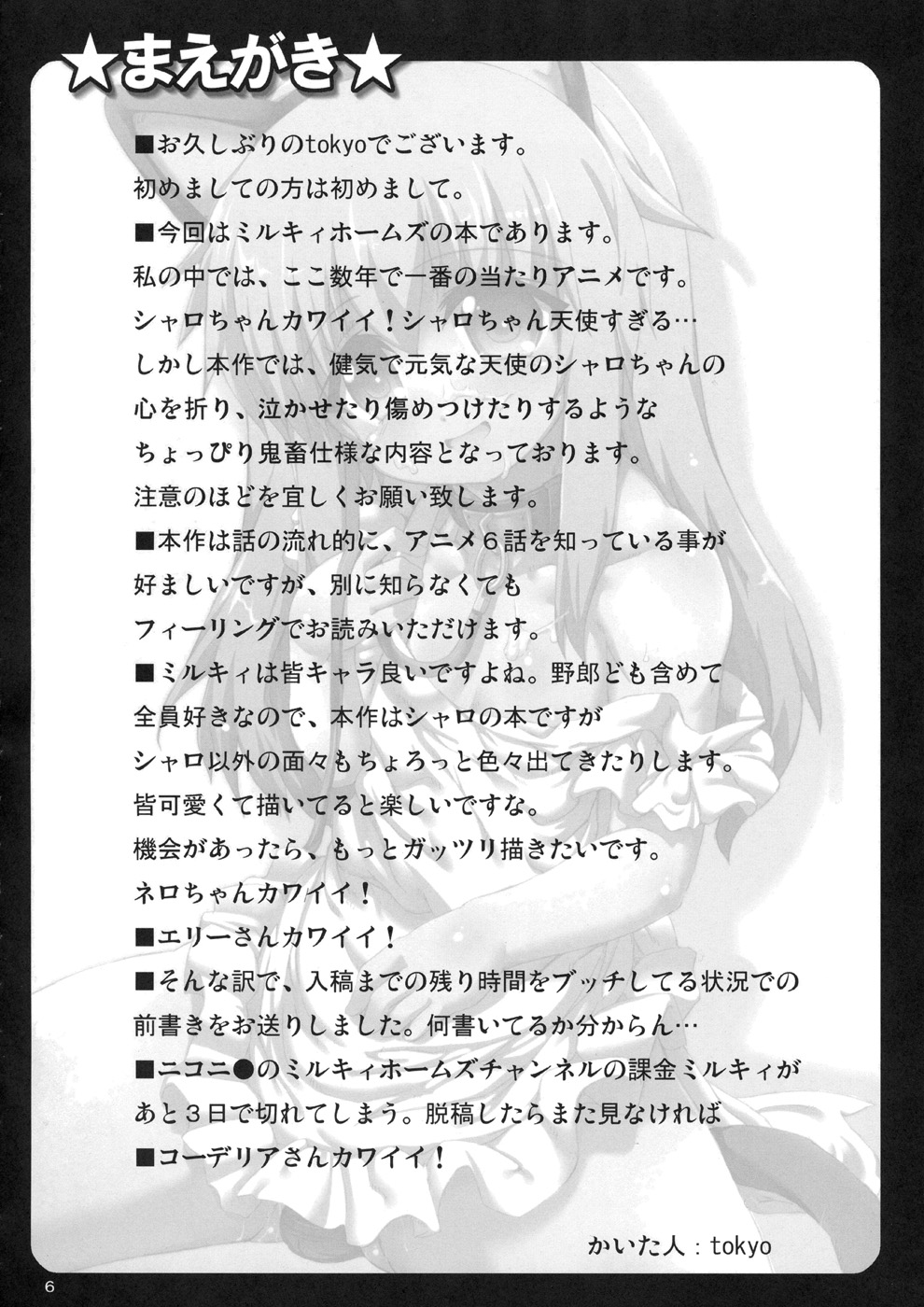 ★まえがき★

■お久しぶりのtokyoでございます。
初めましての方は初めまして。
■今回はミルキィホームズの本であります。
私の中では、ここ数年で一番の当たりアニメです。
シャロちゃんカワイイ！シャロちゃん天使すぎる…
しかし本作では、健気で元気な天使のシャロちゃんの
心を折り、泣かせたり傷めつけたりするような
ちょっぴり鬼畜仕様な内容となっております。
注意のほどを宜しくお願い致します。
■本作は話の流れ的に、アニメ６話を知っている事が
好ましいですが、別に知らなくても
フィーリングでお読みいただけます。
■ミルキィは皆キャラ良いですよね。野郎ども含めて
全員好きなので、本作はシャロの本ですが
シャロ以外の面々もちょろっと色々出てきたりします。
皆可愛くて描いてると楽しいですな。
機会があったら、もっとガッツリ描きたいです。
ネロちゃんカワイイ！
■エリーさんカワイイ！
■そんな訳で、入稿までの残り時間をブッチしてる状況での
前書きをお送りしました。何書いてるか分からん…
■ニコニ●のミルキィホームズチャンネルの課金ミルキィが
あと３日で切れてしまう。脱稿したらまた見なければ
■コーデリアさんカワイイ！

かいた人：tokyo

6